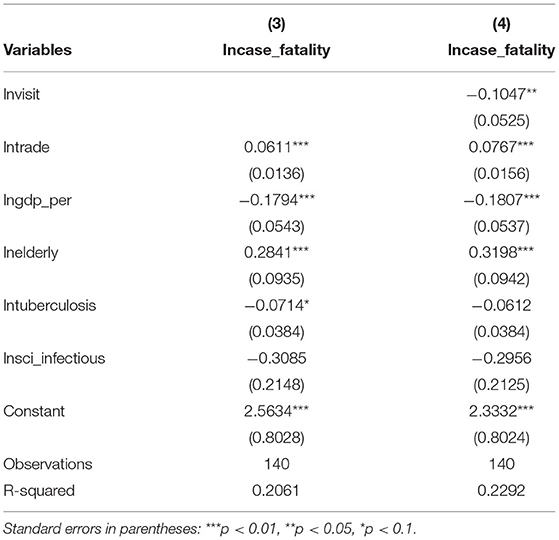 | Variables | (3) lncase_fatality | (4) lncase_fatality |
|---|---|---|
| lnvisit | | −0.1047** |
| | | (0.0525) |
| lntrade | 0.0611*** | 0.0767*** |
| | (0.0136) | (0.0156) |
| lngdp_per | −0.1794*** | −0.1807*** |
| | (0.0543) | (0.0537) |
| lnelderly | 0.2841*** | 0.3198*** |
| | (0.0935) | (0.0942) |
| lntuberculosis | −0.0714* | −0.0612 |
| | (0.0384) | (0.0384) |
| lnsci_infectious | −0.3085 | −0.2956 |
| | (0.2148) | (0.2125) |
| Constant | 2.5634*** | 2.3332*** |
| | (0.8028) | (0.8024) |
| Observations | 140 | 140 |
| R-squared | 0.2061 | 0.2292 |

Standard errors in parentheses: ***p < 0.01, **p < 0.05, *p < 0.1.